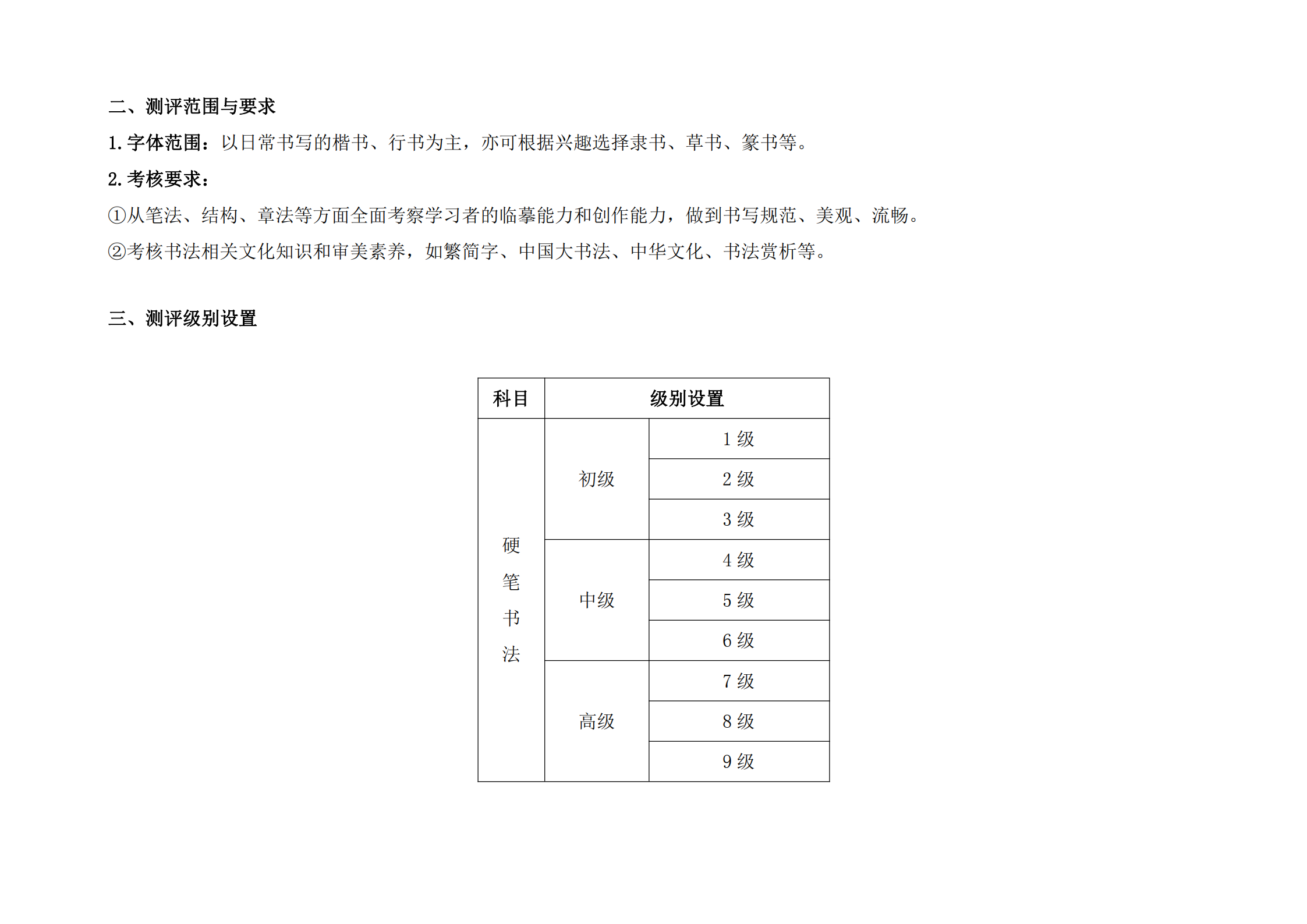 二、测评范围与要求

1. 字体范围：以日常书写的楷书、行书为主，亦可根据兴趣选择隶书、草书、篆书等。

2. 考核要求：

①从笔法、结构、章法等方面全面考察学习者的临摹能力和创作能力，做到书写规范、美观、流畅。

②考核书法相关文化知识和审美素养，如繁简字、中国大书法、中华文化、书法赏析等。

三、测评级别设置

| 科目 | 级别设置 | |
|---|---|---|
| 硬笔书法 | 初级 | 1 级 |
| | | 2 级 |
| | | 3 级 |
| | 中级 | 4 级 |
| | | 5 级 |
| | | 6 级 |
| | 高级 | 7 级 |
| | | 8 级 |
| | | 9 级 |